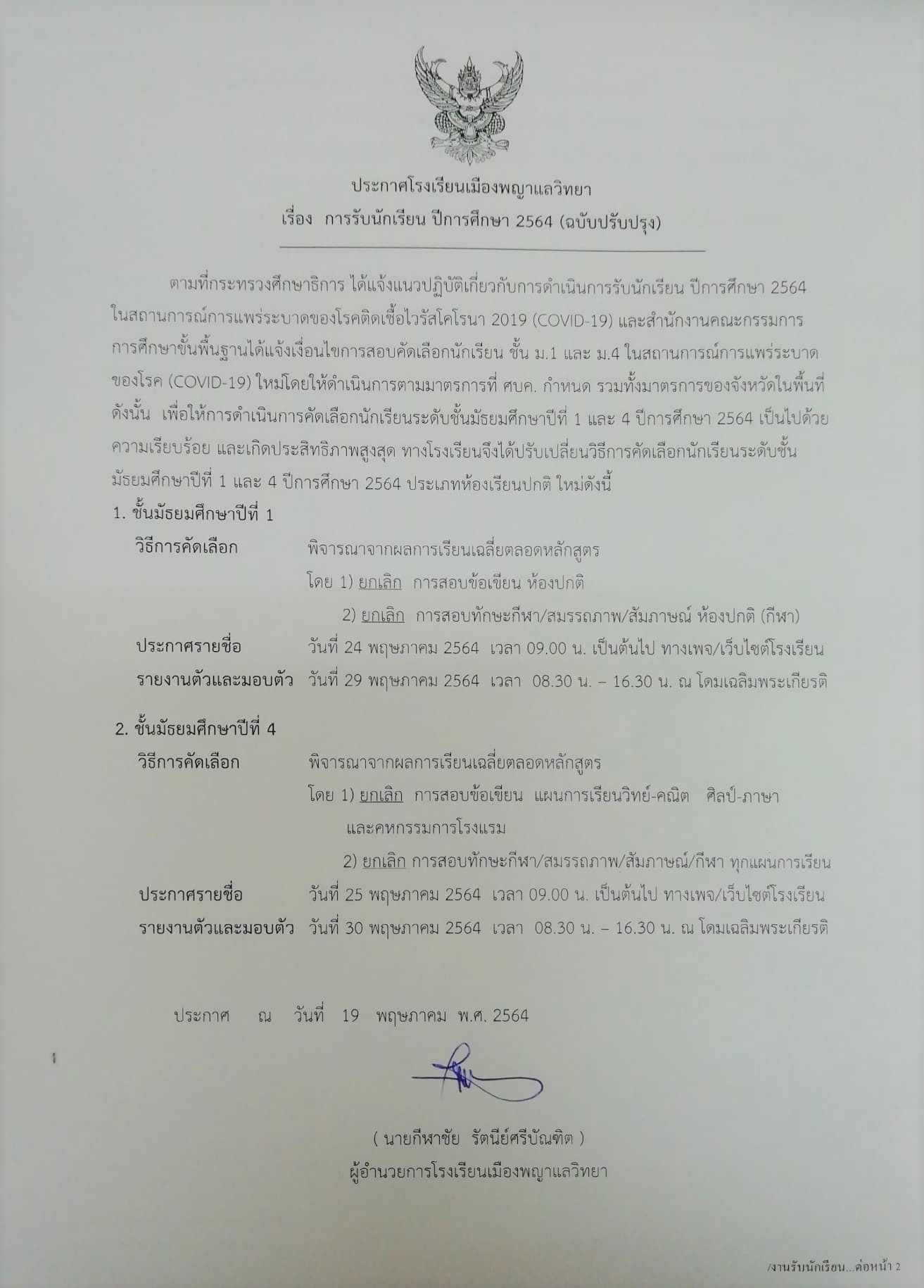 ประกาศโรงเรียนเมืองพญาแลวิทยา
เรื่อง การรับนักเรียน ปีการศึกษา 2564 (ฉบับปรับปรุง)

ตามที่กระทรวงศึกษาธิการ ได้แจ้งแนวปฏิบัติเกี่ยวกับการดำเนินการรับนักเรียน ปีการศึกษา 2564 ในสถานการณ์การแพร่ระบาดของโรคติดเชื้อไวรัสโคโรนา 2019 (COVID-19) และสำนักงานคณะกรรมการการศึกษาขั้นพื้นฐานได้แจ้งเงื่อนไขการสอบคัดเลือกนักเรียน ชั้น ม.1 และ ม.4 ในสถานการณ์การแพร่ระบาดของโรค (COVID-19) ใหม่โดยให้ดำเนินการตามมาตรการที่ ศบค. กำหนด รวมทั้งมาตรการของจังหวัดในพื้นที่ ดังนั้น เพื่อให้การดำเนินการคัดเลือกนักเรียนระดับชั้นมัธยมศึกษาปีที่ 1 และ 4 ปีการศึกษา 2564 เป็นไปด้วยความเรียบร้อย และเกิดประสิทธิภาพสูงสุด ทางโรงเรียนจึงได้ปรับเปลี่ยนวิธีการคัดเลือกนักเรียนระดับชั้นมัธยมศึกษาปีที่ 1 และ 4 ปีการศึกษา 2564 ประเภทห้องเรียนปกติ ใหม่ดังนี้

1. ชั้นมัธยมศึกษาปีที่ 1
วิธีการคัดเลือก พิจารณาจากผลการเรียนเฉลี่ยตลอดหลักสูตร
โดย 1) ยกเลิก การสอบข้อเขียน ห้องปกติ
2) ยกเลิก การสอบทักษะกีฬา/สมรรถภาพ/สัมภาษณ์ ห้องปกติ (กีฬา)
ประกาศรายชื่อ วันที่ 24 พฤษภาคม 2564 เวลา 09.00 น. เป็นต้นไป ทางเพจ/เว็บไซต์โรงเรียน
รายงานตัวและมอบตัว วันที่ 29 พฤษภาคม 2564 เวลา 08.30 น. – 16.30 น. ณ โดมเฉลิมพระเกียรติ

2. ชั้นมัธยมศึกษาปีที่ 4
วิธีการคัดเลือก พิจารณาจากผลการเรียนเฉลี่ยตลอดหลักสูตร
โดย 1) ยกเลิก การสอบข้อเขียน แผนการเรียนวิทย์-คณิต ศิลป์-ภาษา และคหกรรมการโรงแรม
2) ยกเลิก การสอบทักษะกีฬา/สมรรถภาพ/สัมภาษณ์/กีฬา ทุกแผนการเรียน
ประกาศรายชื่อ วันที่ 25 พฤษภาคม 2564 เวลา 09.00 น. เป็นต้นไป ทางเพจ/เว็บไซต์โรงเรียน
รายงานตัวและมอบตัว วันที่ 30 พฤษภาคม 2564 เวลา 08.30 น. – 16.30 น. ณ โดมเฉลิมพระเกียรติ

ประกาศ ณ วันที่ 19 พฤษภาคม พ.ศ. 2564

( นายกีฬาชัย รัตนีย์ศรีบัณฑิต )
ผู้อำนวยการโรงเรียนเมืองพญาแลวิทยา

/งานรับนักเรียน...ต่อหน้า 2